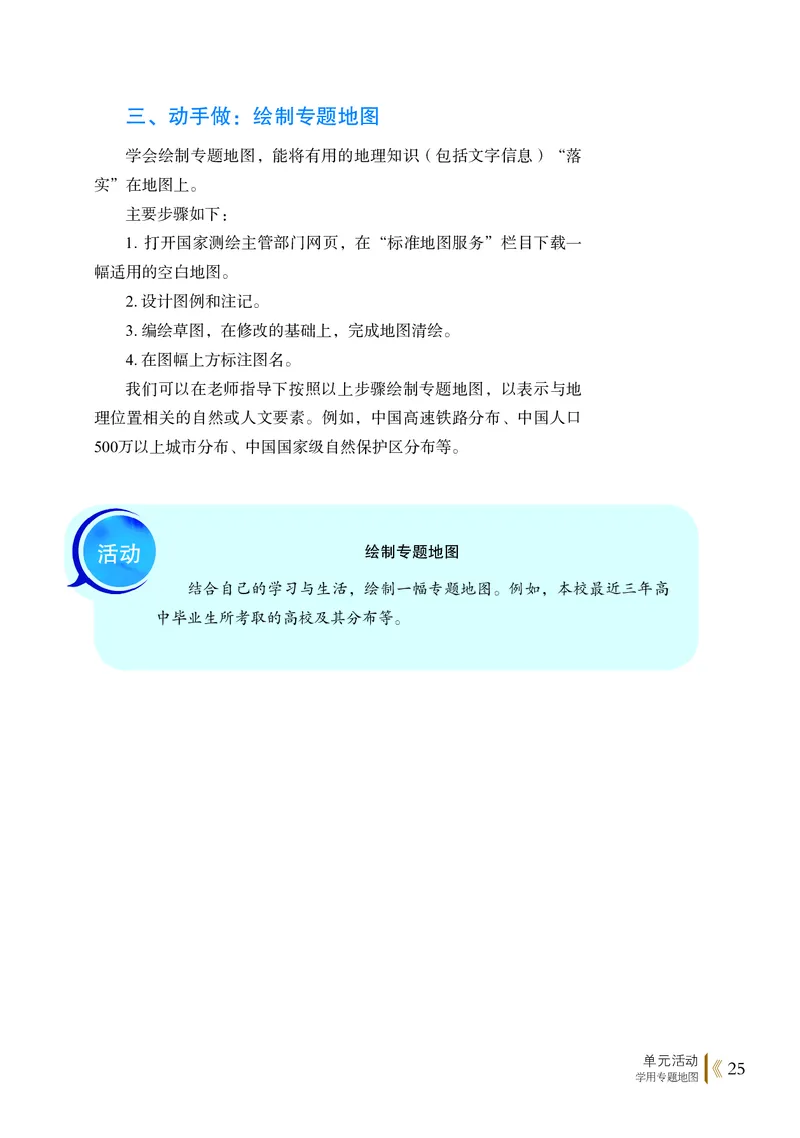 三、动手做：绘制专题地图

学会绘制专题地图，能将有用的地理知识（包括文字信息）“落实”在地图上。

主要步骤如下：

1. 打开国家测绘主管部门网页，在“标准地图服务”栏目下载一幅适用的空白地图。

2. 设计图例和注记。

3. 编绘草图，在修改的基础上，完成地图清绘。

4. 在图幅上方标注图名。

我们可以在老师指导下按照以上步骤绘制专题地图，以表示与地理位置相关的自然或人文要素。例如，中国高速铁路分布、中国人口500万以上城市分布、中国国家级自然保护区分布等。

活动

绘制专题地图

结合自己的学习与生活，绘制一幅专题地图。例如，本校最近三年高中毕业生所考取的高校及其分布等。

单元活动
学用专题地图
25